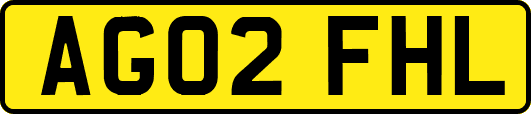 AG02 FHL